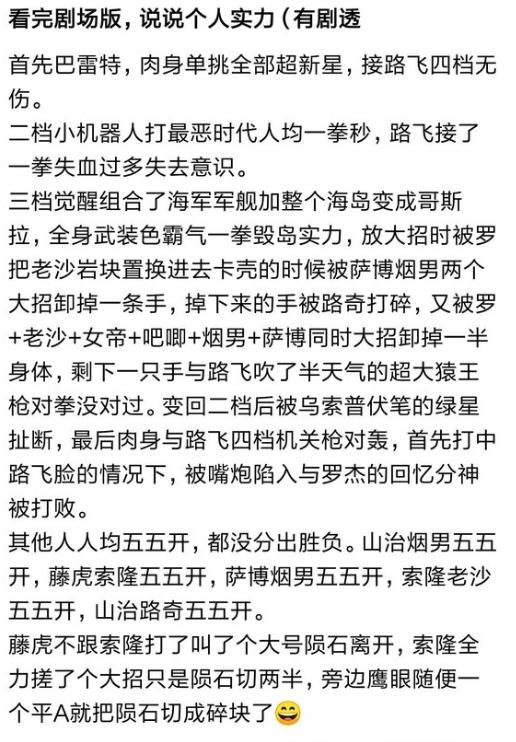 看完剧场版，说说个人实力（有剧透

首先巴雷特，肉身单挑全部超新星，接路飞四档无伤。
二档小机器人打最恶时代人均一拳秒，路飞接了一拳失血过多失去意识。
三档觉醒组合了海军军舰加整个海岛变成哥斯拉，全身武装色霸气一拳毁岛实力，放大招时被罗把老沙岩块置换进去卡壳的时候被萨博烟男两个大招卸掉一条手，掉下来的手被路奇打碎，又被罗+老沙+女帝+吧唧+烟男+萨博同时大招卸掉一半身体，剩下一只手与路飞吹了半天气的超大猿王枪对拳没对过。变回二档后被乌索普伏笔的绿星扯断，最后肉身与路飞四档机关枪对轰，首先打中路飞脸的情况下，被嘴炮陷入与罗杰的回忆分神被打败。
其他人人均五五开，都没分出胜负。山治烟男五五开，藤虎索隆五五开，萨博烟男五五开，索隆老沙五五开，山治路奇五五开。
藤虎不跟索隆打了叫了个大号陨石离开，索隆全力搓了个大招只是陨石切两半，旁边鹰眼随便一个平A就把陨石切成碎块了😄